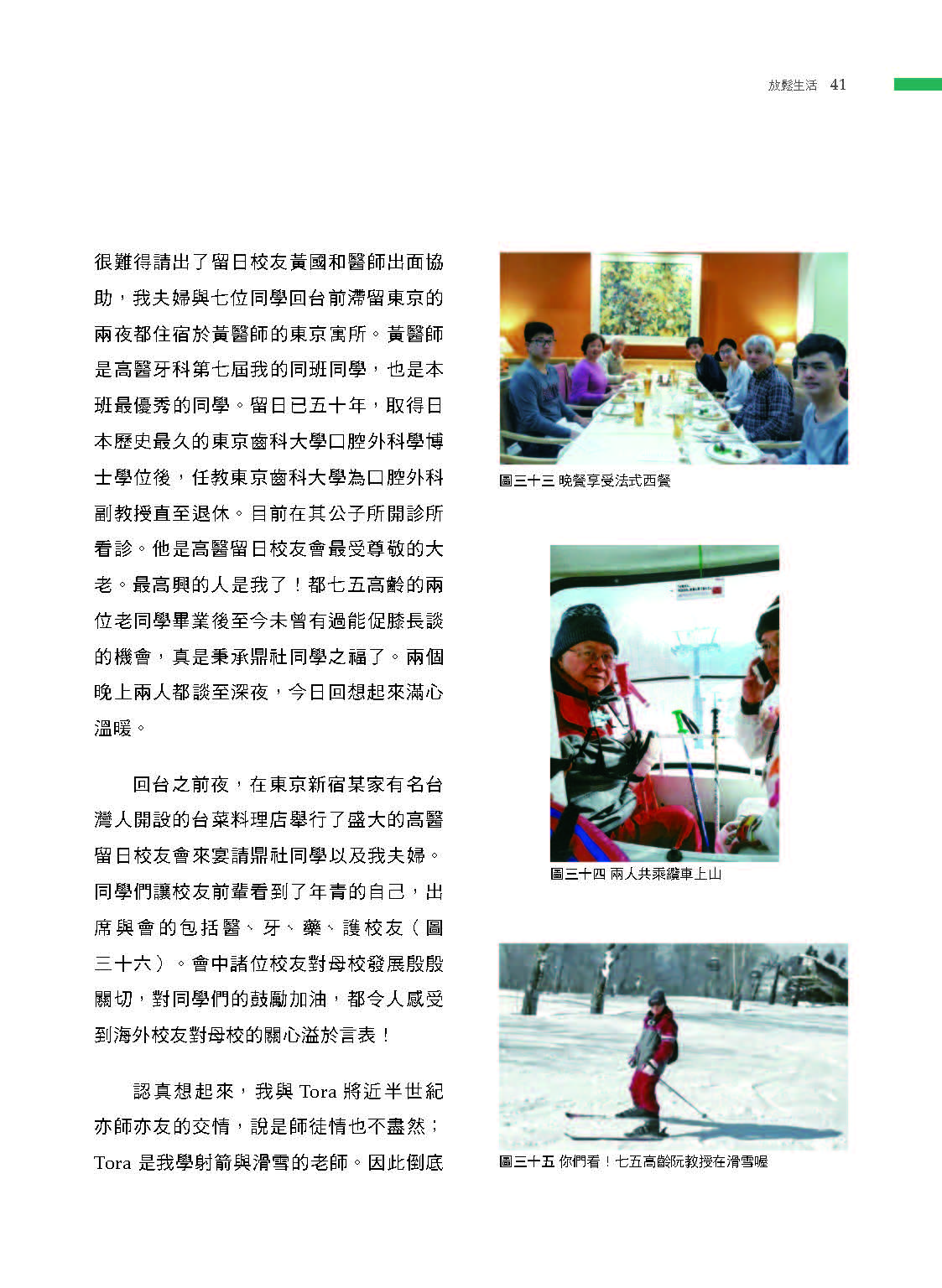 放鬆生活 41

很難得請出了留日校友黃國和醫師出面協助，我夫婦與七位同學回台前滯留東京的兩夜都住宿於黃醫師的東京寓所。黃醫師是高醫牙科第七屆我的同班同學，也是本班最優秀的同學。留日已五十年，取得日本歷史最久的東京齒科大學口腔外科學博士學位後，任教東京齒科大學為口腔外科副教授直至退休。目前在其公子所開診所看診。他是高醫留日校友會最受尊敬的大老。最高興的人是我了！都七五高齡的兩位老同學畢業後至今未曾有過能促膝長談的機會，真是秉承鼎社同學之福了。兩個晚上兩人都談至深夜，今日回想起來滿心溫暖。

回台之前夜，在東京新宿某家有名台灣人開設的台菜料理店舉行了盛大的高醫留日校友會來宴請鼎社同學以及我夫婦。同學們讓校友前輩看到了年青的自己，出席與會的包括醫、牙、藥、護校友（圖三十六）。會中諸位校友對母校發展殷殷關切，對同學們的鼓勵加油，都令人感受到海外校友對母校的關心溢於言表！

認真想起來，我與Tora將近半世紀亦師亦友的交情，說是師徒情也不盡然；Tora是我學射箭與滑雪的老師。因此倒底

圖三十三 晚餐享受法式西餐

圖三十四 兩人共乘纜車上山

圖三十五 你們看！七五高齡阮教授在滑雪喔